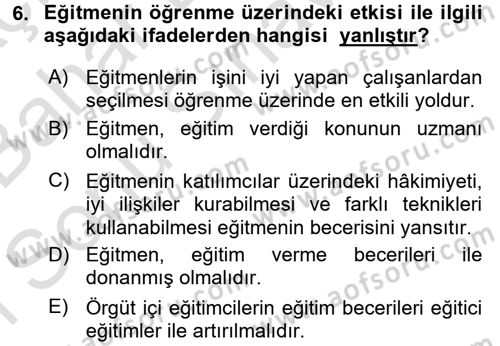 6. Eğitmenin öğrenme üzerindeki etkisi ile ilgili aşağıdaki ifadelerden hangisi yanlıştır?

A) Eğitmenlerin işini iyi yapan çalışanlardan seçilmesi öğrenme üzerinde en etkili yoldur.

B) Eğitmen, eğitim verdiği konunun uzmanı olmalıdır.

C) Eğitmenin katılımcılar üzerindeki hâkimiyeti, iyi ilişkiler kurabilmesi ve farklı teknikleri kullanabilmesi eğitmenin becerisini yansıtır.

D) Eğitmen, eğitim verme becerileri ile donanmış olmalıdır.

E) Örgüt içi eğitimcilerin eğitim becerileri eğitici eğitimler ile artırılmalıdır.

www.aofsoru.com